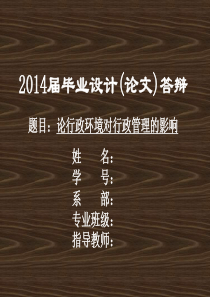 2014届毕业设计(论文)答辩

题目：论行政环境对行政管理的影响

姓　　名:
学　　号:
系　　部:
专业班级:
指导教师: